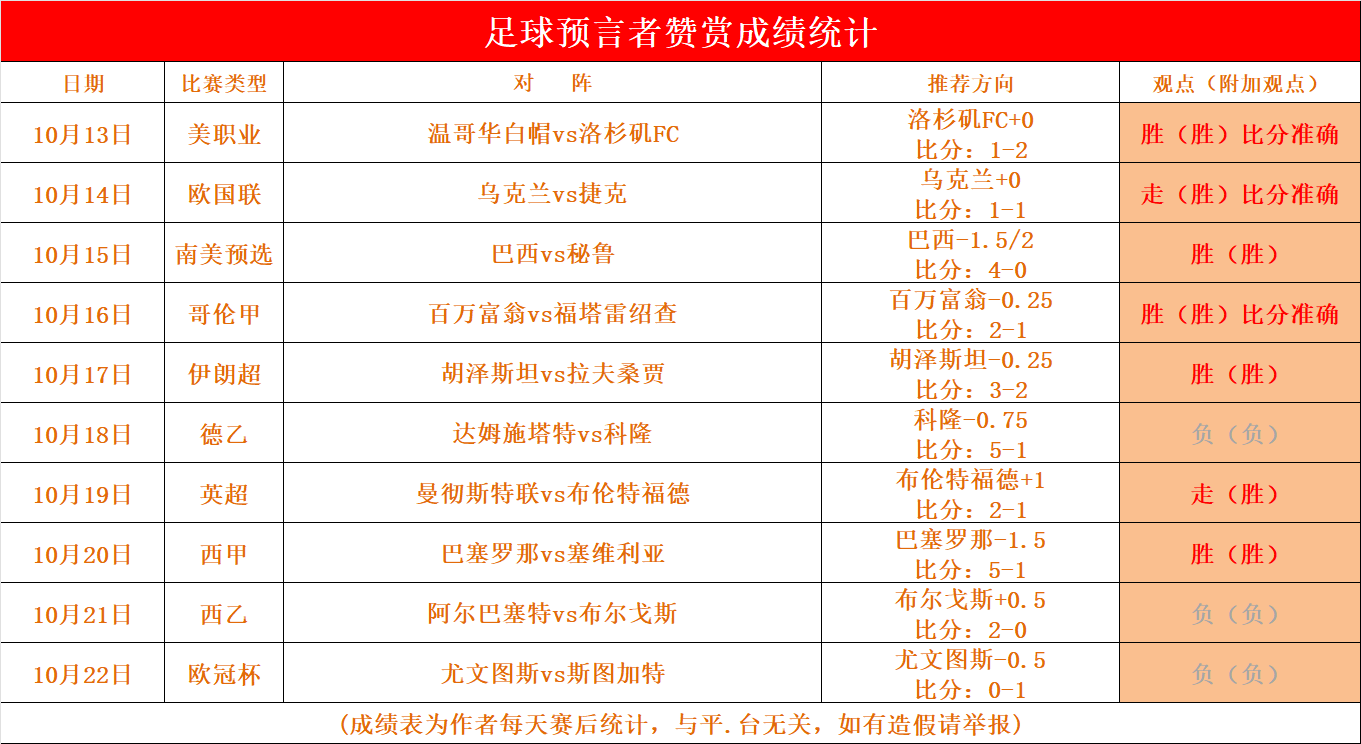 足球预言者赞赏成绩统计

| 日期 | 比赛类型 | 对　阵 | 推荐方向 | 观点（附加观点） |
|---|---|---|---|---|
| 10月13日 | 美职业 | 温哥华白帽vs洛杉矶FC | 洛杉矶FC+0 比分：1-2 | 胜（胜）比分准确 |
| 10月14日 | 欧国联 | 乌克兰vs捷克 | 乌克兰+0 比分：1-1 | 走（胜）比分准确 |
| 10月15日 | 南美预选 | 巴西vs秘鲁 | 巴西-1.5/2 比分：4-0 | 胜（胜） |
| 10月16日 | 哥伦甲 | 百万富翁vs福塔雷绍查 | 百万富翁-0.25 比分：2-1 | 胜（胜）比分准确 |
| 10月17日 | 伊朗超 | 胡泽斯坦vs拉夫桑贾 | 胡泽斯坦-0.25 比分：3-2 | 胜（胜） |
| 10月18日 | 德乙 | 达姆施塔特vs科隆 | 科隆-0.75 比分：5-1 | 负（负） |
| 10月19日 | 英超 | 曼彻斯特联vs布伦特福德 | 布伦特福德+1 比分：2-1 | 走（胜） |
| 10月20日 | 西甲 | 巴塞罗那vs塞维利亚 | 巴塞罗那-1.5 比分：5-1 | 胜（胜） |
| 10月21日 | 西乙 | 阿尔巴塞特vs布尔戈斯 | 布尔戈斯+0.5 比分：2-0 | 负（负） |
| 10月22日 | 欧冠杯 | 尤文图斯vs斯图加特 | 尤文图斯-0.5 比分：0-1 | 负（负） |

（成绩表为作者每天赛后统计，与平.台无关，如有造假请举报）